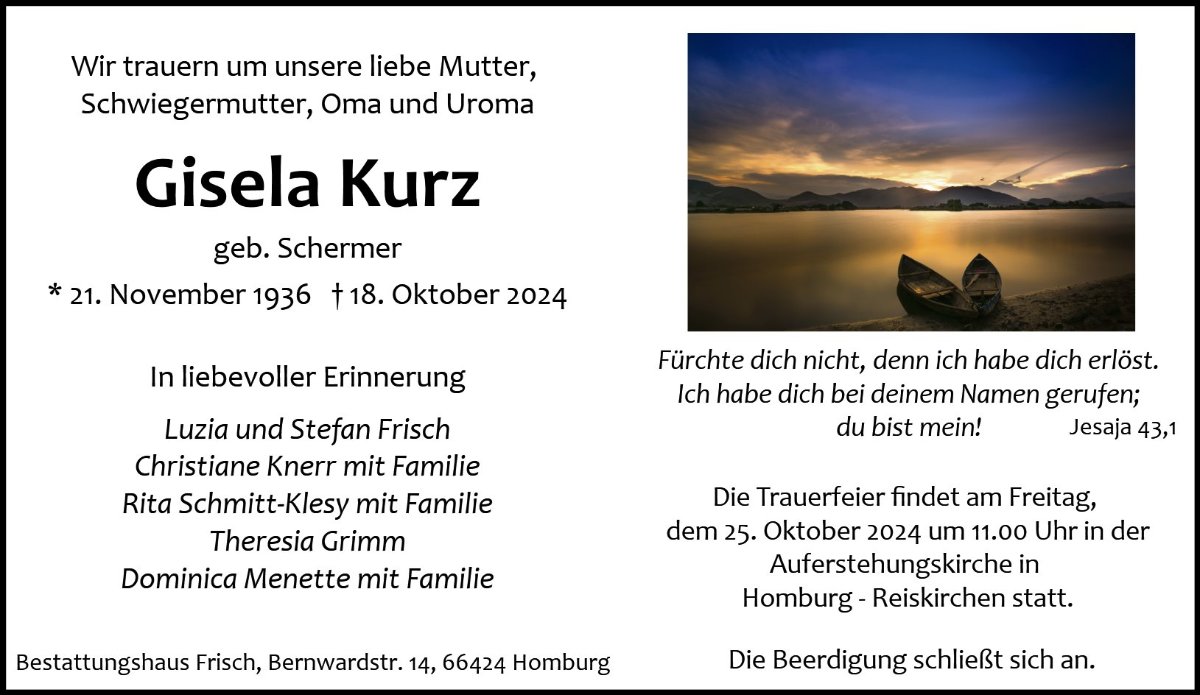 Wir trauern um unsere liebe Mutter, Schwiegermutter, Oma und Uroma

Gisela Kurz

geb. Schermer

* 21. November 1936 † 18. Oktober 2024

In liebevoller Erinnerung

Luzia und Stefan Frisch
Christiane Knerr mit Familie
Rita Schmitt-Klesy mit Familie
Theresia Grimm
Dominica Menette mit Familie

Bestattungshaus Frisch, Bernwardstr. 14, 66424 Homburg

Fürchte dich nicht, denn ich habe dich erlöst. Ich habe dich bei deinem Namen gerufen; du bist mein! Jesaja 43,1

Die Trauerfeier findet am Freitag, dem 25. Oktober 2024 um 11.00 Uhr in der Auferstehungskirche in Homburg - Reiskirchen statt.

Die Beerdigung schließt sich an.